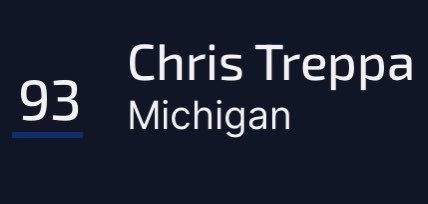 93

Chris Treppa
Michigan